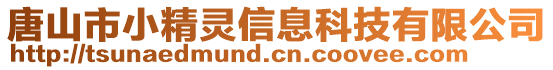 唐山市小精灵信息科技有限公司
http://tsunaedmund.cn.coovee.com